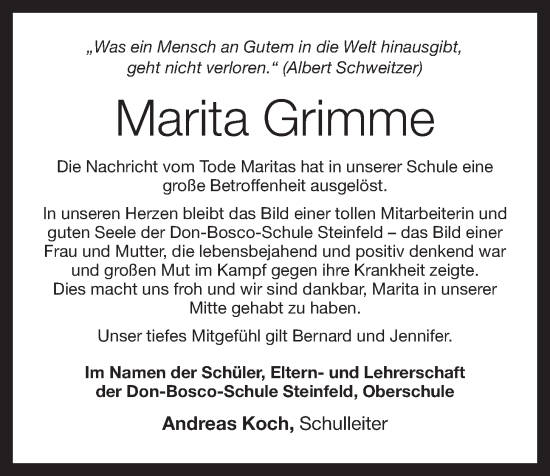 „Was ein Mensch an Gutem in die Welt hinausgibt, geht nicht verloren.“ (Albert Schweitzer)

Marita Grimme

Die Nachricht vom Tode Maritas hat in unserer Schule eine große Betroffenheit ausgelöst.

In unseren Herzen bleibt das Bild einer tollen Mitarbeiterin und guten Seele der Don-Bosco-Schule Steinfeld – das Bild einer Frau und Mutter, die lebensbejahend und positiv denkend war und großen Mut im Kampf gegen ihre Krankheit zeigte. Dies macht uns froh und wir sind dankbar, Marita in unserer Mitte gehabt zu haben.

Unser tiefes Mitgefühl gilt Bernard und Jennifer.

Im Namen der Schüler, Eltern- und Lehrerschaft der Don-Bosco-Schule Steinfeld, Oberschule

Andreas Koch, Schulleiter